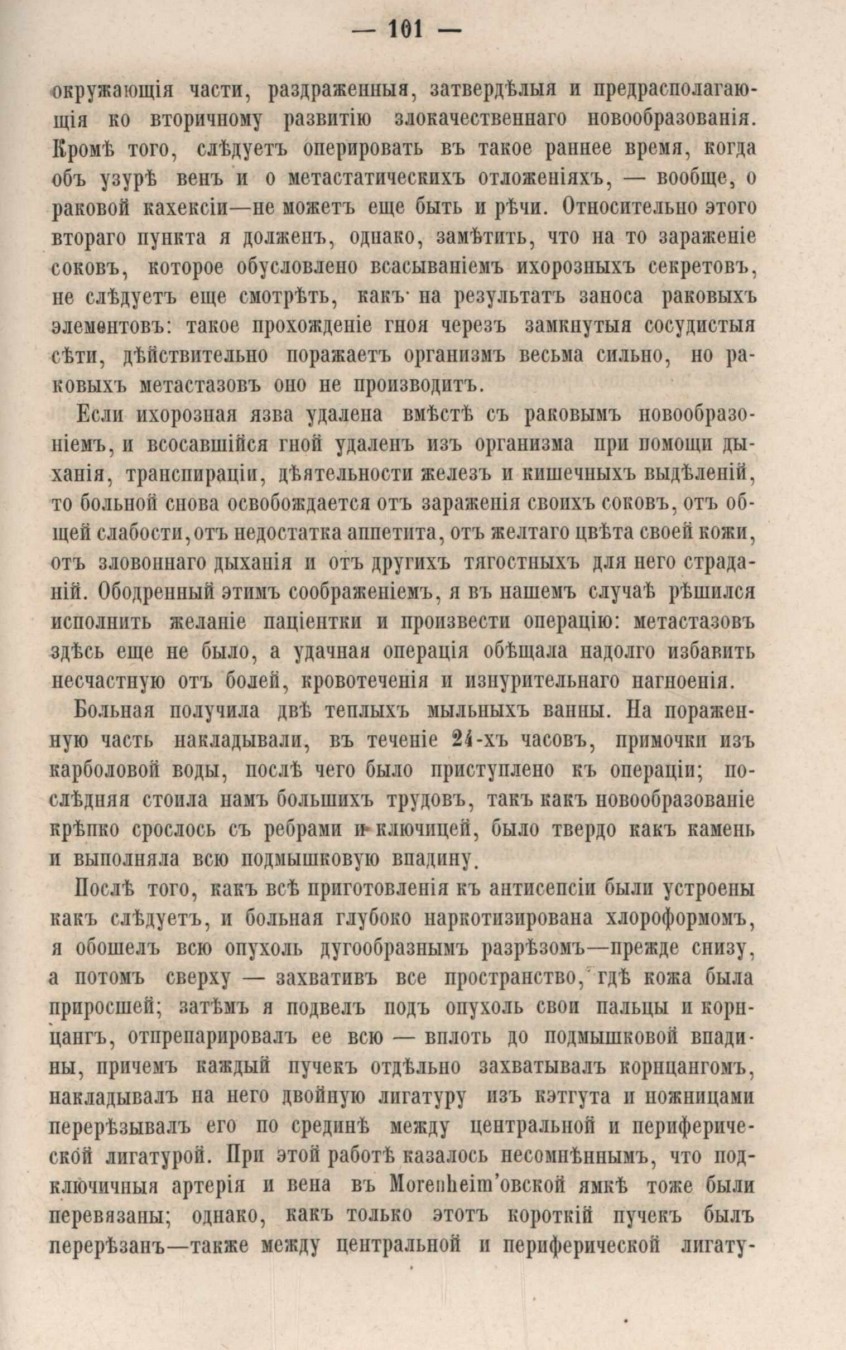 — 101 —

окружающія части, раздраженныя, затвердѣлыя и предрасполагающія ко вторичному развитію злокачественнаго новообразованія. Кромѣ того, слѣдуетъ оперировать въ такое раннее время, когда объ узурѣ венъ и о метастатическихъ отложеніяхъ, — вообще, о раковой кахексіи—не можетъ еще быть и рѣчи. Относительно этого втораго пункта я долженъ, однако, замѣтить, что на то зараженіе соковъ, которое обусловлено всасываніемъ ихорозныхъ секретовъ, не слѣдуетъ еще смотрѣть, какъ на результатъ заноса раковыхъ элементовъ: такое прохожденіе гноя черезъ замкнутыя сосудистыя сѣти, дѣйствительно поражаетъ организмъ весьма сильно, но раковыхъ метастазовъ оно не производитъ.

Если ихорозная язва удалена вмѣстѣ съ раковымъ новообразованіемъ, и всосавшійся гной удаленъ изъ организма при помощи дыханія, транспираціи, дѣятельности железъ и кишечныхъ выдѣленій, то больной снова освобождается отъ зараженія своихъ соковъ, отъ общей слабости, отъ недостатка аппетита, отъ желтаго цвѣта своей кожи, отъ зловоннаго дыханія и отъ другихъ тягостныхъ для него страданій. Ободренный этимъ соображеніемъ, я въ нашемъ случаѣ рѣшился исполнить желаніе паціентки и произвести операцію: метастазовъ здѣсь еще не было, а удачная операція обѣщала надолго избавить несчастную отъ болей, кровотеченія и изнурительнаго нагноенія.

Больная получила двѣ теплыхъ мыльныхъ ванны. На пораженную часть накладывали, въ теченіе 24-хъ часовъ, примочки изъ карболовой воды, послѣ чего было приступлено къ операціи; послѣдняя стоила намъ большихъ трудовъ, такъ какъ новообразованіе крѣпко срослось съ ребрами и ключицей, было твердо какъ камень и выполняла всю подмышковую впадину.

Послѣ того, какъ всѣ приготовленія къ антисепсіи были устроены какъ слѣдуетъ, и больная глубоко наркотизирована хлороформомъ, я обошелъ всю опухоль дугообразнымъ разрѣзомъ—прежде снизу, а потомъ сверху — захвативъ все пространство, гдѣ кожа была приросшей; затѣмъ я подвелъ подъ опухоль свои пальцы и корнцангъ, отпрепарировалъ ее всю — вплоть до подмышковой впадины, причемъ каждый пучекъ отдѣльно захватывалъ корнцангомъ, накладывалъ на него двойную лигатуру изъ кэтгута и ножницами перерѣзывалъ его по срединѣ между центральной и периферической лигатурой. При этой работѣ казалось несомнѣннымъ, что подключичныя артерія и вена въ Morenheim'овской ямкѣ тоже были перевязаны; однако, какъ только этотъ короткій пучекъ былъ перерѣзанъ—также между центральной и периферической лигату-